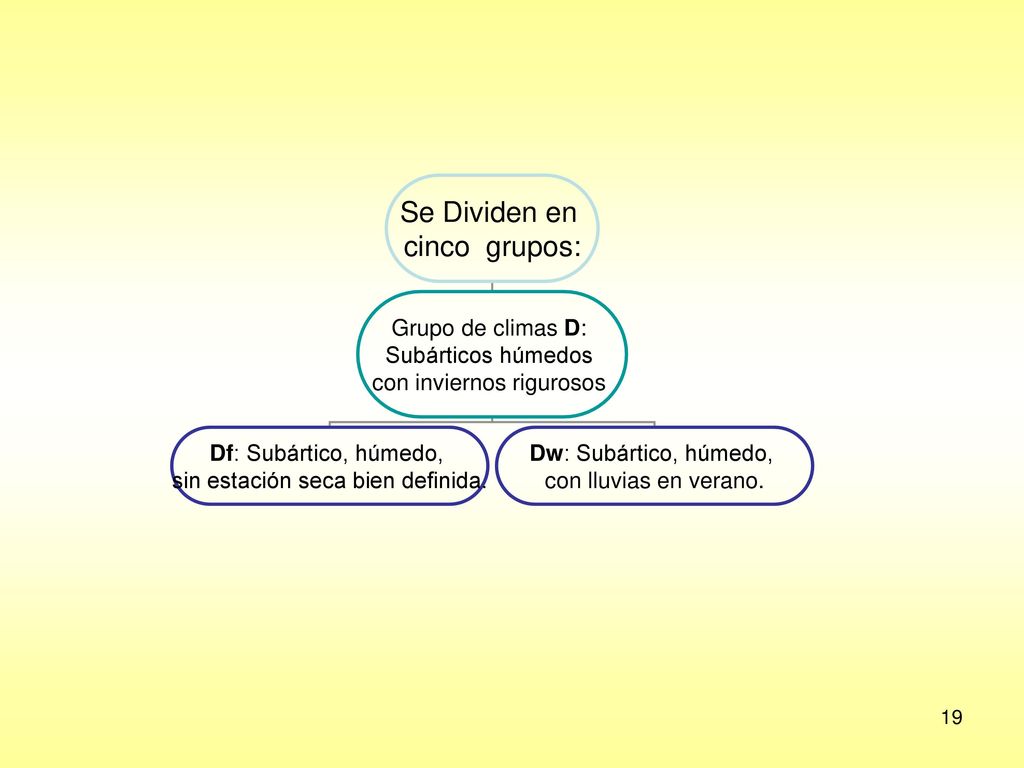 Se Dividen en cinco grupos:

Grupo de climas D: Subárticos húmedos con inviernos rigurosos

Df: Subártico, húmedo, sin estación seca bien definida.

Dw: Subártico, húmedo, con lluvias en verano.

19